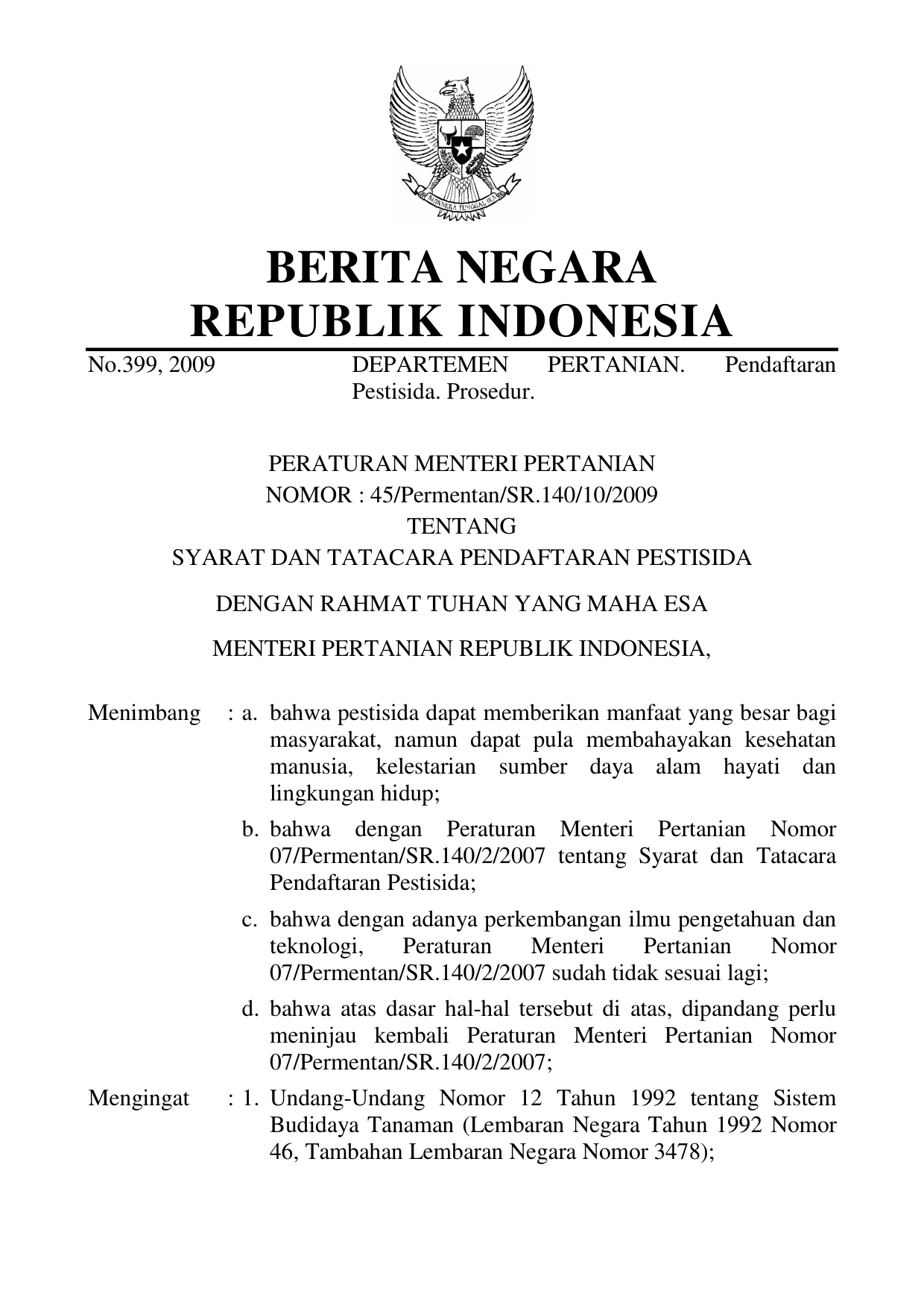 BHINNEKA TUNGGAL IKA

BERITA NEGARA
REPUBLIK INDONESIA

No.399, 2009 DEPARTEMEN PERTANIAN. Pendaftaran Pestisida. Prosedur.

PERATURAN MENTERI PERTANIAN
NOMOR : 45/Permentan/SR.140/10/2009
TENTANG
SYARAT DAN TATACARA PENDAFTARAN PESTISIDA

DENGAN RAHMAT TUHAN YANG MAHA ESA

MENTERI PERTANIAN REPUBLIK INDONESIA,

Menimbang : a. bahwa pestisida dapat memberikan manfaat yang besar bagi masyarakat, namun dapat pula membahayakan kesehatan manusia, kelestarian sumber daya alam hayati dan lingkungan hidup;

b. bahwa dengan Peraturan Menteri Pertanian Nomor 07/Permentan/SR.140/2/2007 tentang Syarat dan Tatacara Pendaftaran Pestisida;

c. bahwa dengan adanya perkembangan ilmu pengetahuan dan teknologi, Peraturan Menteri Pertanian Nomor 07/Permentan/SR.140/2/2007 sudah tidak sesuai lagi;

d. bahwa atas dasar hal-hal tersebut di atas, dipandang perlu meninjau kembali Peraturan Menteri Pertanian Nomor 07/Permentan/SR.140/2/2007;

Mengingat : 1. Undang-Undang Nomor 12 Tahun 1992 tentang Sistem Budidaya Tanaman (Lembaran Negara Tahun 1992 Nomor 46, Tambahan Lembaran Negara Nomor 3478);